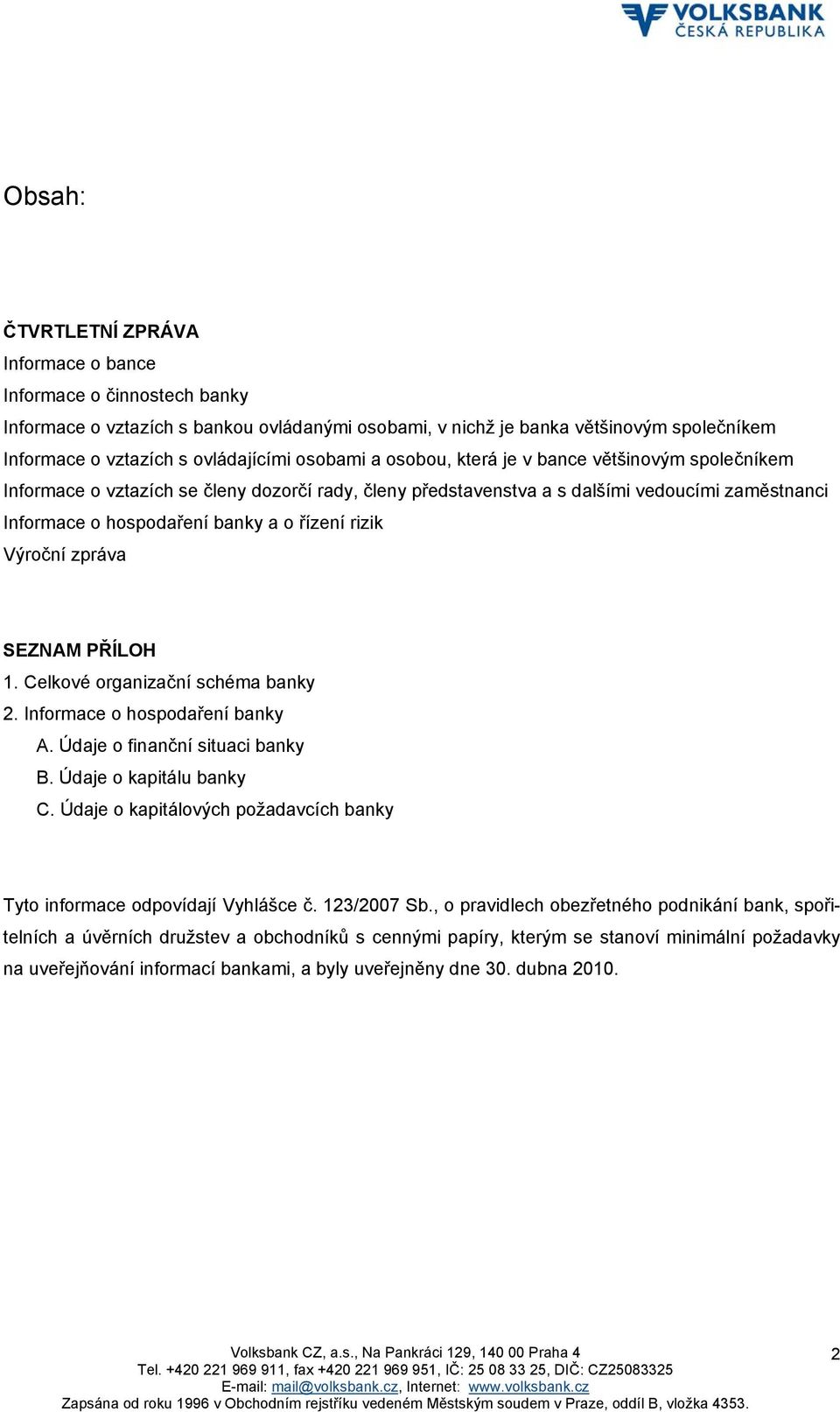 VOLKSBANK
ČESKÁ REPUBLIKA

Obsah:

ČTVRTLETNÍ ZPRÁVA
Informace o bance
Informace o činnostech banky
Informace o vztazích s bankou ovládanými osobami, v nichž je banka většinovým společníkem
Informace o vztazích s ovládajícími osobami a osobou, která je v bance většinovým společníkem
Informace o vztazích se členy dozorčí rady, členy představenstva a s dalšími vedoucími zaměstnanci
Informace o hospodaření banky a o řízení rizik
Výroční zpráva

SEZNAM PŘÍLOH
1. Celkové organizační schéma banky
2. Informace o hospodaření banky
A. Údaje o finanční situaci banky
B. Údaje o kapitálu banky
C. Údaje o kapitálových požadavcích banky

Tyto informace odpovídají Vyhlášce č. 123/2007 Sb., o pravidlech obezřetného podnikání bank, spořitelních a úvěrních družstev a obchodníků s cennými papíry, kterým se stanoví minimální požadavky na uveřejňování informací bankami, a byly uveřejněny dne 30. dubna 2010.

Volksbank CZ, a.s., Na Pankráci 129, 140 00 Praha 4
Tel. +420 221 969 911, fax +420 221 969 951, IČ: 25 08 33 25, DIČ: CZ25083325
E-mail: mail@volksbank.cz, Internet: www.volksbank.cz
Zapsána od roku 1996 v Obchodním rejstříku vedeném Městským soudem v Praze, oddíl B, vložka 4353.

2